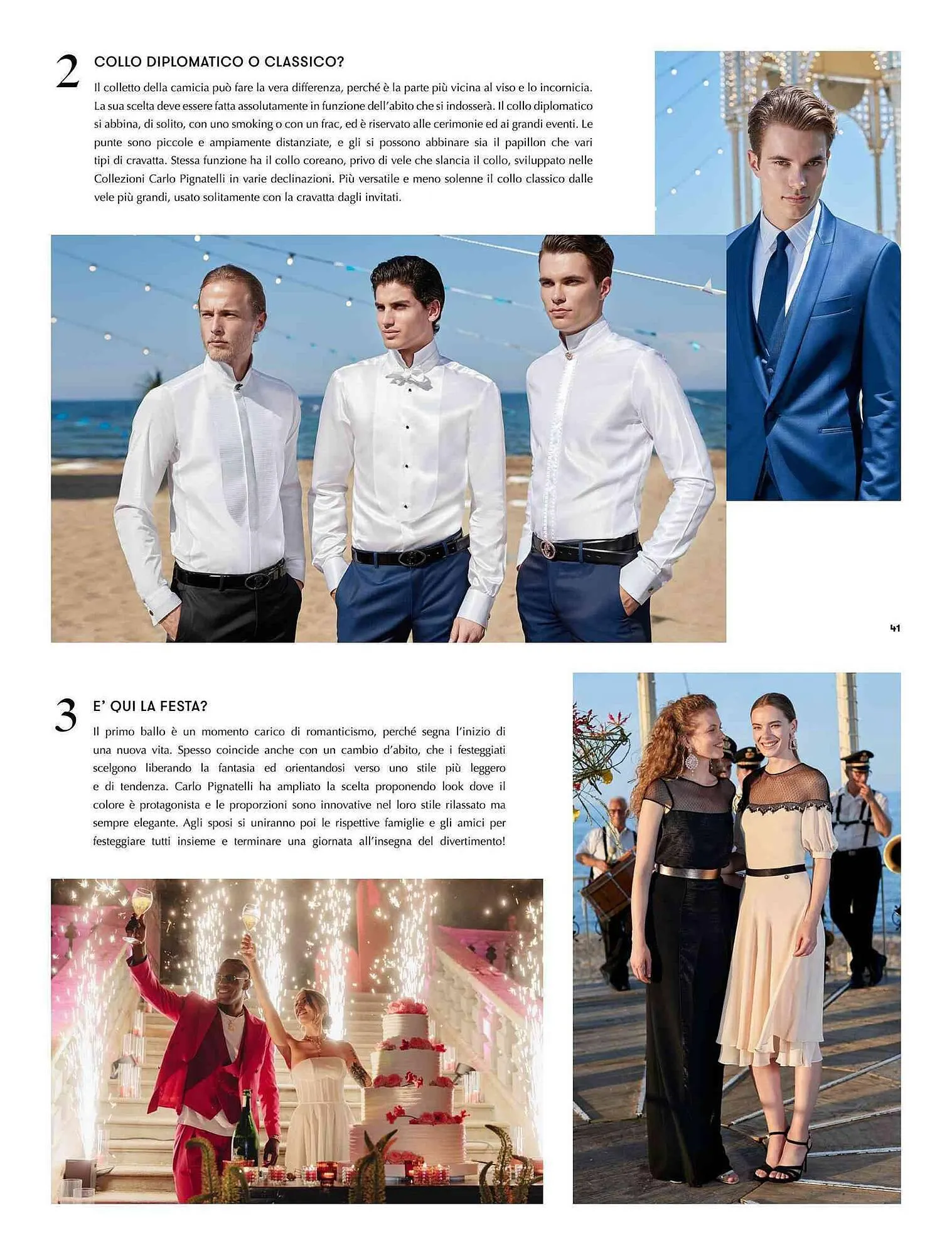 2

COLLO DIPLOMATICO O CLASSICO?

Il colletto della camicia può fare la vera differenza, perché è la parte più vicina al viso e lo incornicia. La sua scelta deve essere fatta assolutamente in funzione dell'abito che si indosserà. Il collo diplomatico si abbina, di solito, con uno smoking o con un frac, ed è riservato alle cerimonie ed ai grandi eventi. Le punte sono piccole e ampiamente distanziate, e gli si possono abbinare sia il papillon che vari tipi di cravatta. Stessa funzione ha il collo coreano, privo di vele che slancia il collo, sviluppato nelle Collezioni Carlo Pignatelli in varie declinazioni. Più versatile e meno solenne il collo classico dalle vele più grandi, usato solitamente con la cravatta dagli invitati.

41

3

E' QUI LA FESTA?

Il primo ballo è un momento carico di romanticismo, perché segna l'inizio di una nuova vita. Spesso coincide anche con un cambio d'abito, che i festeggiati scelgono liberando la fantasia ed orientandosi verso uno stile più leggero e di tendenza. Carlo Pignatelli ha ampliato la scelta proponendo look dove il colore è protagonista e le proporzioni sono innovative nel loro stile rilassato ma sempre elegante. Agli sposi si uniranno poi le rispettive famiglie e gli amici per festeggiare tutti insieme e terminare una giornata all'insegna del divertimento!